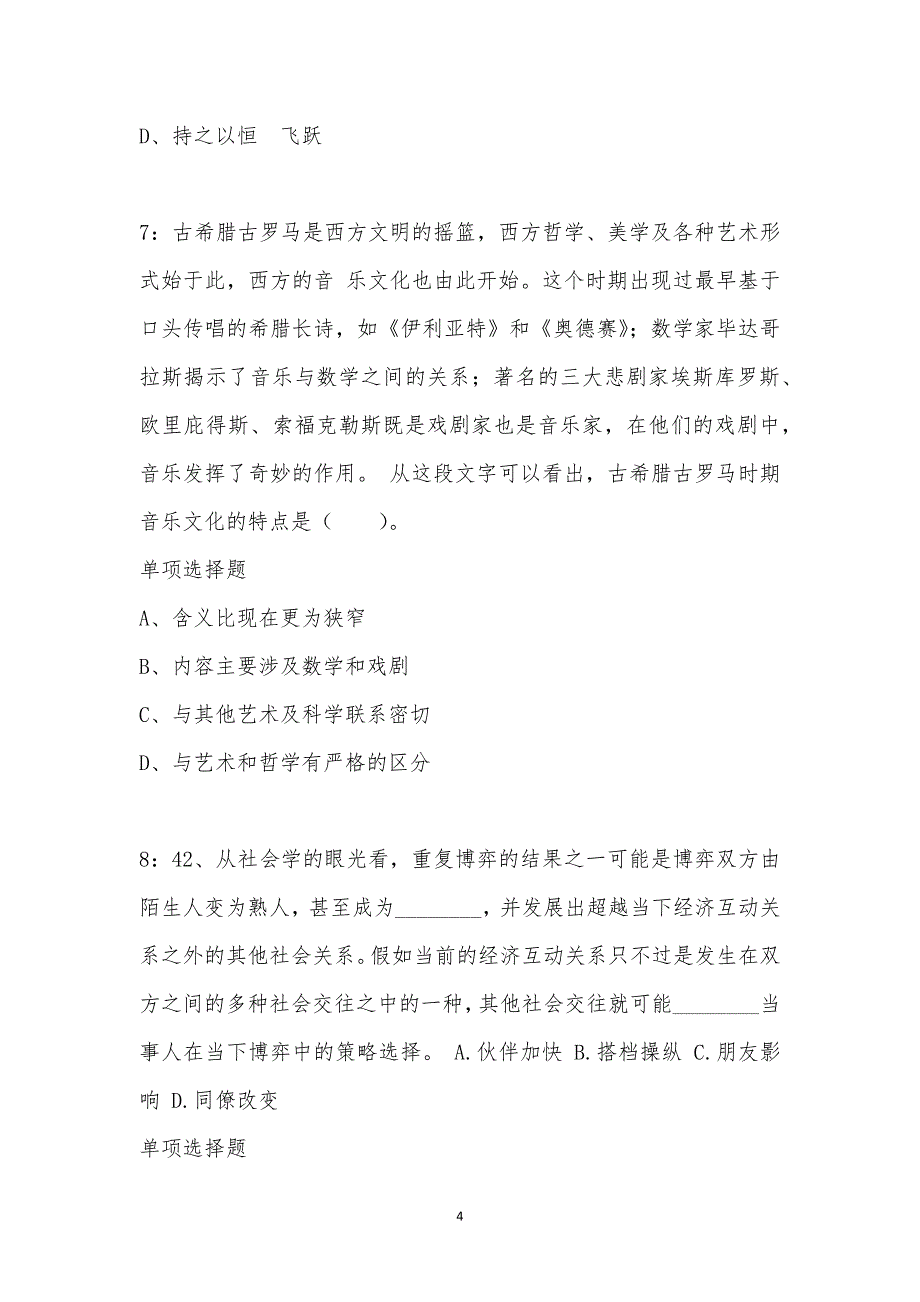 D、持之以恒　飞跃

7：古希腊古罗马是西方文明的摇篮，西方哲学、美学及各种艺术形式始于此，西方的音 乐文化也由此开始。这个时期出现过最早基于口头传唱的希腊长诗，如《伊利亚特》和《奥德赛》；数学家毕达哥拉斯揭示了音乐与数学之间的关系；著名的三大悲剧家埃斯库罗斯、欧里庇得斯、索福克勒斯既是戏剧家也是音乐家，在他们的戏剧中，音乐发挥了奇妙的作用。 从这段文字可以看出，古希腊古罗马时期音乐文化的特点是（　　）。
单项选择题
A、含义比现在更为狭窄
B、内容主要涉及数学和戏剧
C、与其他艺术及科学联系密切
D、与艺术和哲学有严格的区分

8：42、从社会学的眼光看，重复博弈的结果之一可能是博弈双方由陌生人变为熟人，甚至成为________，并发展出超越当下经济互动关系之外的其他社会关系。假如当前的经济互动关系只不过是发生在双方之间的多种社会交往之中的一种，其他社会交往就可能________当事人在当下博弈中的策略选择。 A.伙伴加快 B.搭档操纵 C.朋友影响 D.同僚改变
单项选择题

4